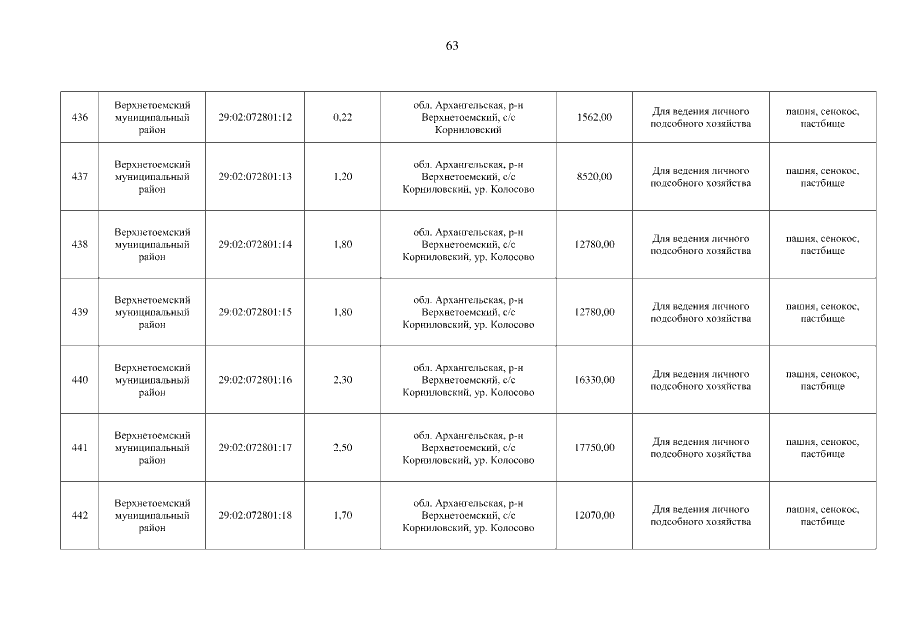 63

| 436 | Верхнетоемский муниципальный район | 29:02:072801:12 | 0,22 | обл. Архангельская, р-н Верхнетоемский, с/с Корниловский | 1562,00 | Для ведения личного подсобного хозяйства | пашня, сенокос, пастбище |
|---|---|---|---|---|---|---|---|
| 437 | Верхнетоемский муниципальный район | 29:02:072801:13 | 1,20 | обл. Архангельская, р-н Верхнетоемский, с/с Корниловский, ур. Колосово | 8520,00 | Для ведения личного подсобного хозяйства | пашня, сенокос, пастбище |
| 438 | Верхнетоемский муниципальный район | 29:02:072801:14 | 1,80 | обл. Архангельская, р-н Верхнетоемский, с/с Корниловский, ур. Колосово | 12780,00 | Для ведения личного подсобного хозяйства | пашня, сенокос, пастбище |
| 439 | Верхнетоемский муниципальный район | 29:02:072801:15 | 1,80 | обл. Архангельская, р-н Верхнетоемский, с/с Корниловский, ур. Колосово | 12780,00 | Для ведения личного подсобного хозяйства | пашня, сенокос, пастбище |
| 440 | Верхнетоемский муниципальный район | 29:02:072801:16 | 2,30 | обл. Архангельская, р-н Верхнетоемский, с/с Корниловский, ур. Колосово | 16330,00 | Для ведения личного подсобного хозяйства | пашня, сенокос, пастбище |
| 441 | Верхнетоемский муниципальный район | 29:02:072801:17 | 2,50 | обл. Архангельская, р-н Верхнетоемский, с/с Корниловский, ур. Колосово | 17750,00 | Для ведения личного подсобного хозяйства | пашня, сенокос, пастбище |
| 442 | Верхнетоемский муниципальный район | 29:02:072801:18 | 1,70 | обл. Архангельская, р-н Верхнетоемский, с/с Корниловский, ур. Колосово | 12070,00 | Для ведения личного подсобного хозяйства | пашня, сенокос, пастбище |